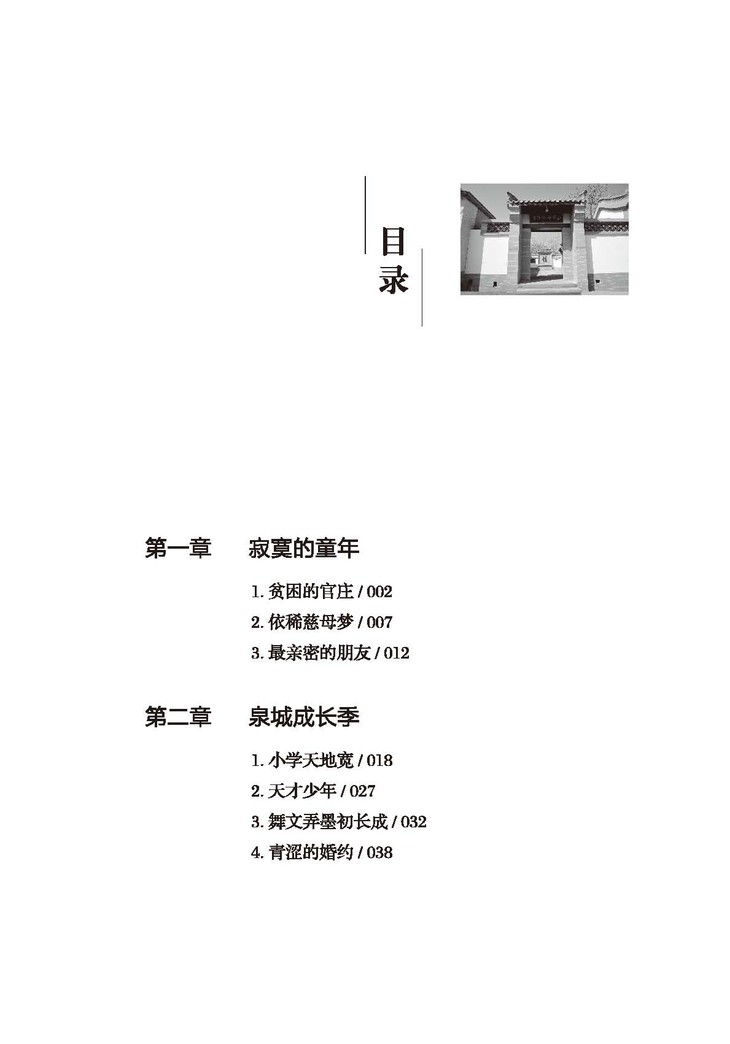 目录

第一章　寂寞的童年

1. 贫困的官庄 / 002
2. 依稀慈母梦 / 007
3. 最亲密的朋友 / 012

第二章　泉城成长季

1. 小学天地宽 / 018
2. 天才少年 / 027
3. 舞文弄墨初长成 / 032
4. 青涩的婚约 / 038